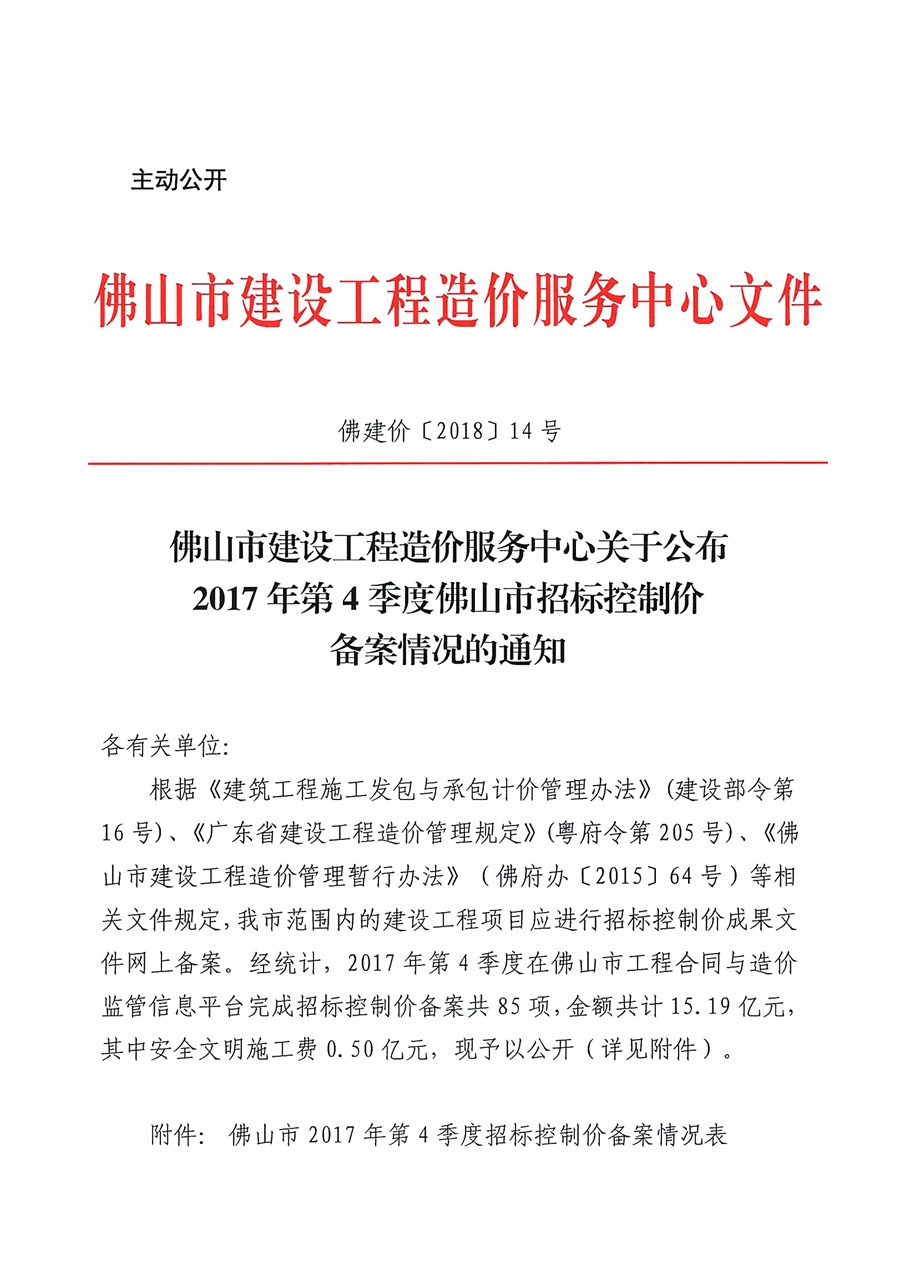 主动公开

佛山市建设工程造价服务中心文件

佛建价〔2018〕14号

佛山市建设工程造价服务中心关于公布
2017年第4季度佛山市招标控制价
备案情况的通知

各有关单位:

根据《建筑工程施工发包与承包计价管理办法》(建设部令第16号)、《广东省建设工程造价管理规定》(粤府令第205号)、《佛山市建设工程造价管理暂行办法》(佛府办〔2015〕64号)等相关文件规定,我市范围内的建设工程项目应进行招标控制价成果文件网上备案。经统计,2017年第4季度在佛山市工程合同与造价监管信息平台完成招标控制价备案共85项,金额共计15.19亿元,其中安全文明施工费0.50亿元,现予以公开(详见附件)。

附件: 佛山市2017年第4季度招标控制价备案情况表